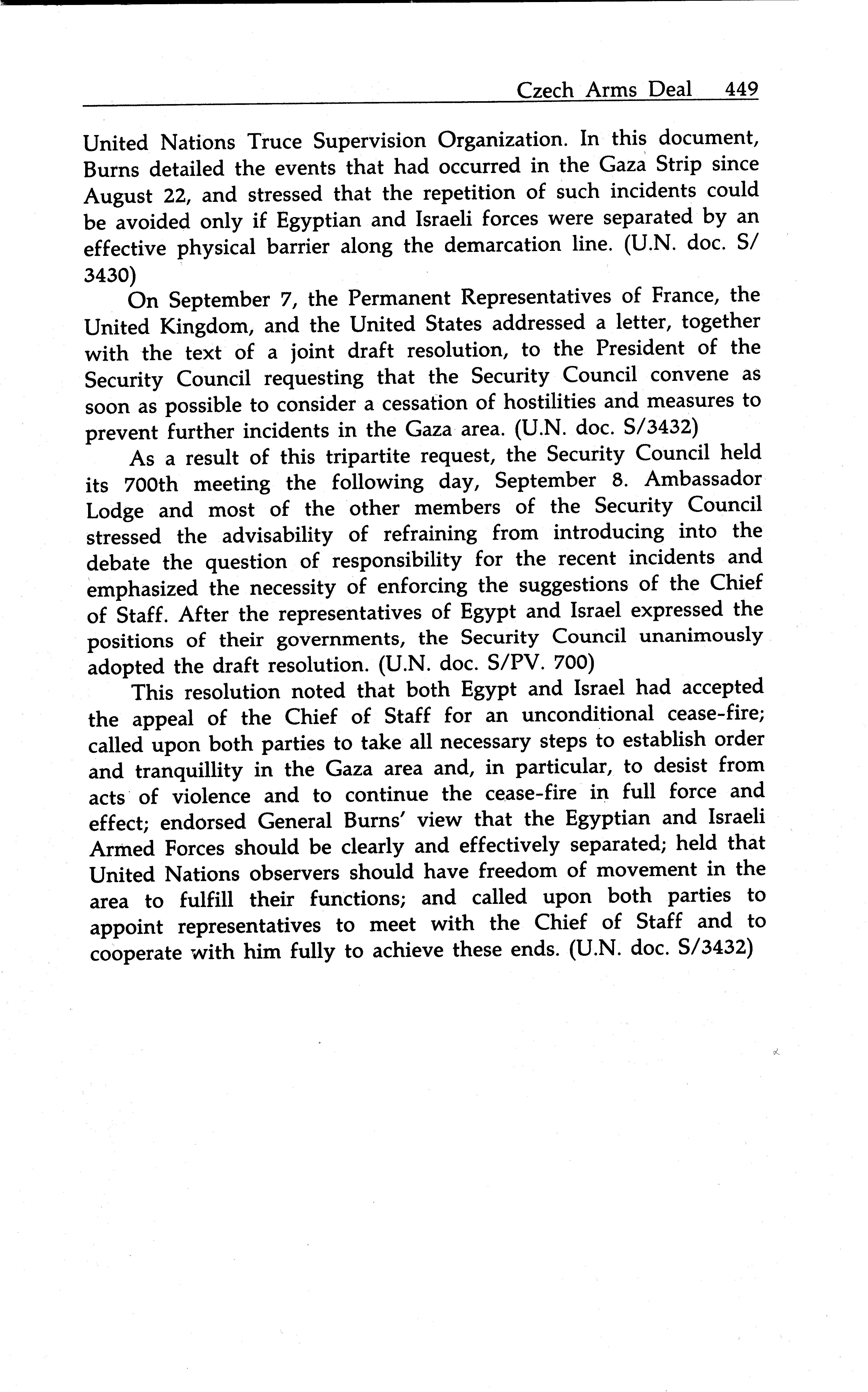 Czech Arms Deal 449

United Nations Truce Supervision Organization. In this document, Burns detailed the events that had occurred in the Gaza Strip since August 22, and stressed that the repetition of such incidents could be avoided only if Egyptian and Israeli forces were separated by an effective physical barrier along the demarcation line. (U.N. doc. S/3430)

On September 7, the Permanent Representatives of France, the United Kingdom, and the United States addressed a letter, together with the text of a joint draft resolution, to the President of the Security Council requesting that the Security Council convene as soon as possible to consider a cessation of hostilities and measures to prevent further incidents in the Gaza area. (U.N. doc. S/3432)

As a result of this tripartite request, the Security Council held its 700th meeting the following day, September 8. Ambassador Lodge and most of the other members of the Security Council stressed the advisability of refraining from introducing into the debate the question of responsibility for the recent incidents and emphasized the necessity of enforcing the suggestions of the Chief of Staff. After the representatives of Egypt and Israel expressed the positions of their governments, the Security Council unanimously adopted the draft resolution. (U.N. doc. S/PV. 700)

This resolution noted that both Egypt and Israel had accepted the appeal of the Chief of Staff for an unconditional cease-fire; called upon both parties to take all necessary steps to establish order and tranquillity in the Gaza area and, in particular, to desist from acts of violence and to continue the cease-fire in full force and effect; endorsed General Burns' view that the Egyptian and Israeli Armed Forces should be clearly and effectively separated; held that United Nations observers should have freedom of movement in the area to fulfill their functions; and called upon both parties to appoint representatives to meet with the Chief of Staff and to cooperate with him fully to achieve these ends. (U.N. doc. S/3432)